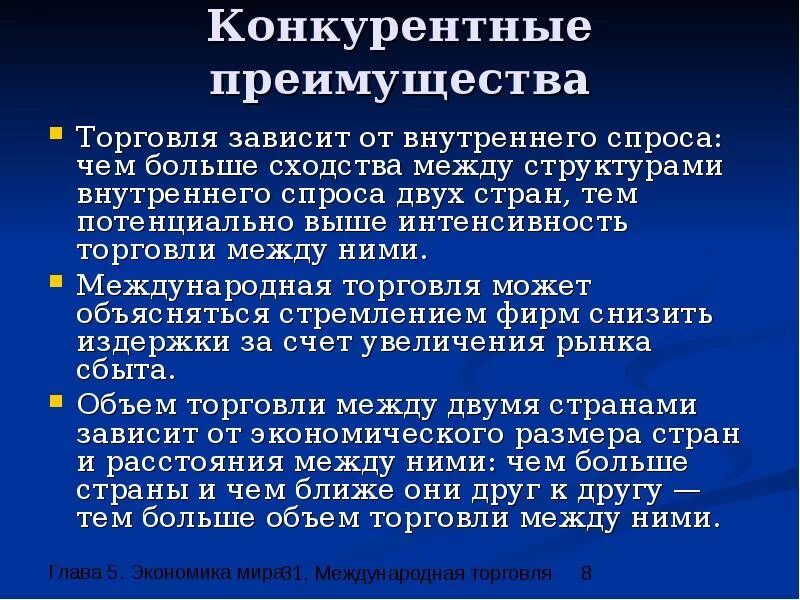 Конкурентные преимущества

Торговля зависит от внутреннего спроса: чем больше сходства между структурами внутреннего спроса двух стран, тем потенциально выше интенсивность торговли между ними.

Международная торговля может объясняться стремлением фирм снизить издержки за счет увеличения рынка сбыта.

Объем торговли между двумя странами зависит от экономического размера стран и расстояния между ними: чем больше страны и чем ближе они друг к другу — тем больше объем торговли между ними.

Глава 5. Экономика мира 31. Международная торговля 8